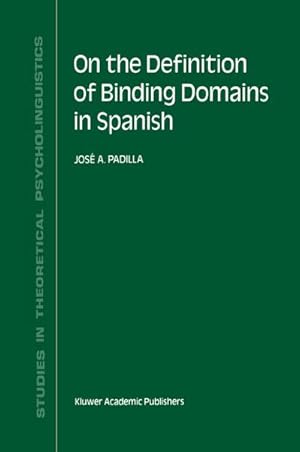 STUDIES IN THEORETICAL PSYCHOLINGUISTICS

On the Definition of Binding Domains in Spanish

JOSÉ A. PADILLA

Kluwer Academic Publishers